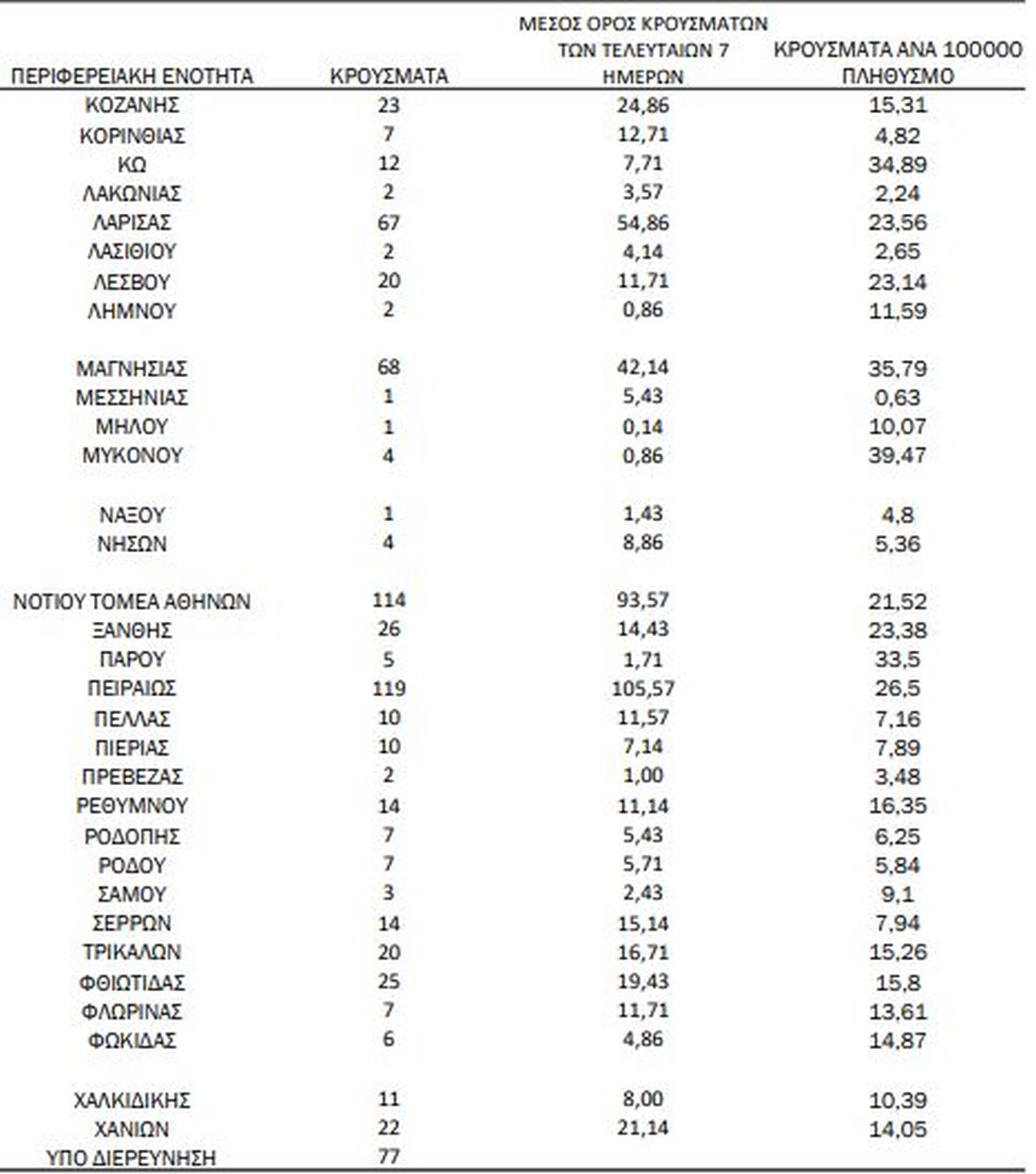 | ΠΕΡΙΦΕΡΕΙΑΚΗ ΕΝΟΤΗΤΑ | ΚΡΟΥΣΜΑΤΑ | ΜΕΣΟΣ ΟΡΟΣ ΚΡΟΥΣΜΑΤΩΝ ΤΩΝ ΤΕΛΕΥΤΑΙΩΝ 7 ΗΜΕΡΩΝ | ΚΡΟΥΣΜΑΤΑ ΑΝΑ 100000 ΠΛΗΘΥΣΜΟ |
|---|---|---|---|
| ΚΟΖΑΝΗΣ | 23 | 24,86 | 15,31 |
| ΚΟΡΙΝΘΙΑΣ | 7 | 12,71 | 4,82 |
| ΚΩ | 12 | 7,71 | 34,89 |
| ΛΑΚΩΝΙΑΣ | 2 | 3,57 | 2,24 |
| ΛΑΡΙΣΑΣ | 67 | 54,86 | 23,56 |
| ΛΑΣΙΘΙΟΥ | 2 | 4,14 | 2,65 |
| ΛΕΣΒΟΥ | 20 | 11,71 | 23,14 |
| ΛΗΜΝΟΥ | 2 | 0,86 | 11,59 |
| ΜΑΓΝΗΣΙΑΣ | 68 | 42,14 | 35,79 |
| ΜΕΣΣΗΝΙΑΣ | 1 | 5,43 | 0,63 |
| ΜΗΛΟΥ | 1 | 0,14 | 10,07 |
| ΜΥΚΟΝΟΥ | 4 | 0,86 | 39,47 |
| ΝΑΞΟΥ | 1 | 1,43 | 4,8 |
| ΝΗΣΩΝ | 4 | 8,86 | 5,36 |
| ΝΟΤΙΟΥ ΤΟΜΕΑ ΑΘΗΝΩΝ | 114 | 93,57 | 21,52 |
| ΞΑΝΘΗΣ | 26 | 14,43 | 23,38 |
| ΠΑΡΟΥ | 5 | 1,71 | 33,5 |
| ΠΕΙΡΑΙΩΣ | 119 | 105,57 | 26,5 |
| ΠΕΛΛΑΣ | 10 | 11,57 | 7,16 |
| ΠΙΕΡΙΑΣ | 10 | 7,14 | 7,89 |
| ΠΡΕΒΕΖΑΣ | 2 | 1,00 | 3,48 |
| ΡΕΘΥΜΝΟΥ | 14 | 11,14 | 16,35 |
| ΡΟΔΟΠΗΣ | 7 | 5,43 | 6,25 |
| ΡΟΔΟΥ | 7 | 5,71 | 5,84 |
| ΣΑΜΟΥ | 3 | 2,43 | 9,1 |
| ΣΕΡΡΩΝ | 14 | 15,14 | 7,94 |
| ΤΡΙΚΑΛΩΝ | 20 | 16,71 | 15,26 |
| ΦΘΙΩΤΙΔΑΣ | 25 | 19,43 | 15,8 |
| ΦΛΩΡΙΝΑΣ | 7 | 11,71 | 13,61 |
| ΦΩΚΙΔΑΣ | 6 | 4,86 | 14,87 |
| ΧΑΛΚΙΔΙΚΗΣ | 11 | 8,00 | 10,39 |
| ΧΑΝΙΩΝ | 22 | 21,14 | 14,05 |
| ΥΠΟ ΔΙΕΡΕΥΝΗΣΗ | 77 | | |